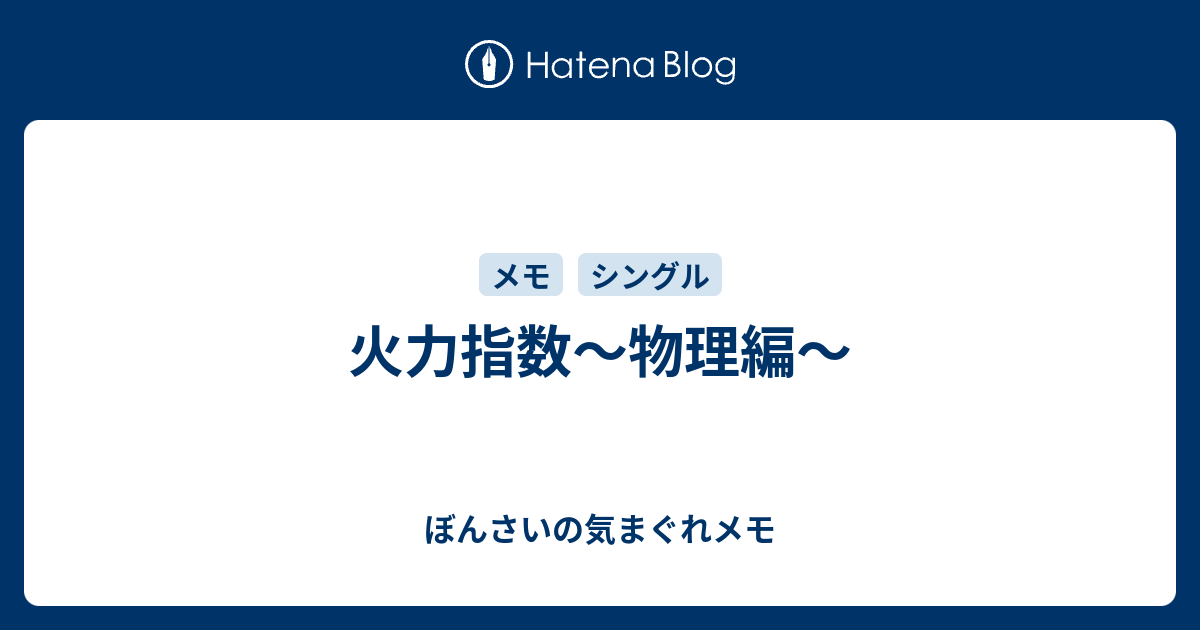 Hatena Blog

メモ シングル

火力指数〜物理編〜

ぼんさいの気まぐれメモ